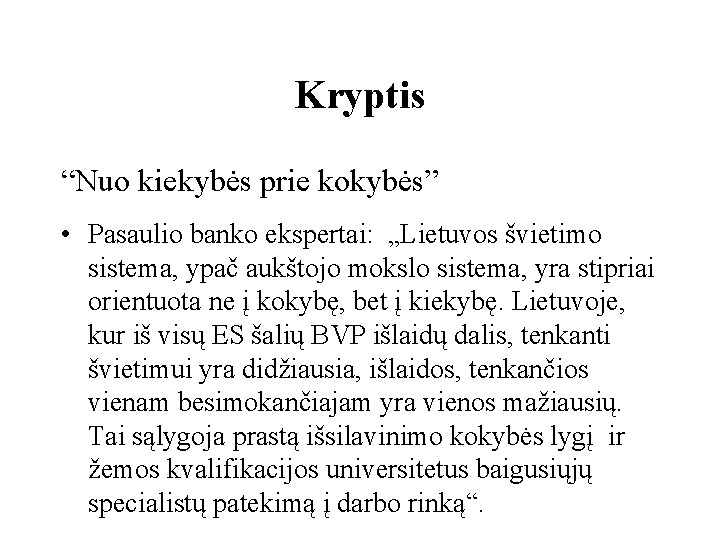 Kryptis

“Nuo kiekybės prie kokybės”

• Pasaulio banko ekspertai: „Lietuvos švietimo sistema, ypač aukštojo mokslo sistema, yra stipriai orientuota ne į kokybę, bet į kiekybę. Lietuvoje, kur iš visų ES šalių BVP išlaidų dalis, tenkanti švietimui yra didžiausia, išlaidos, tenkančios vienam besimokančiajam yra vienos mažiausių. Tai sąlygoja prastą išsilavinimo kokybės lygį ir žemos kvalifikacijos universitetus baigusiųjų specialistų patekimą į darbo rinką“.